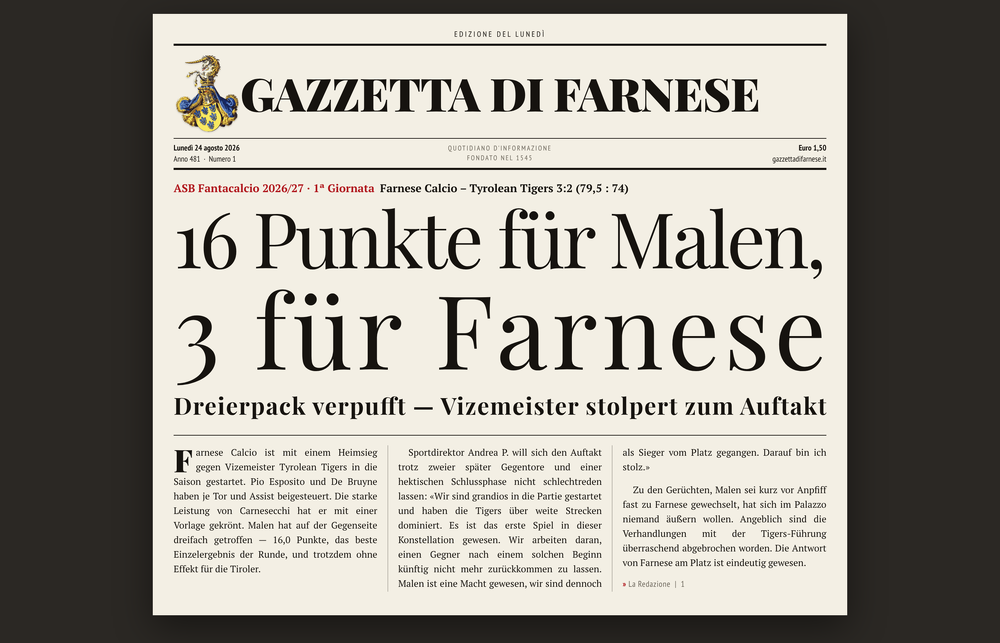 EDIZIONE DEL LUNEDÌ

GAZZETTA DI FARNESE

Lunedì 24 agosto 2026
Anno 481 · Numero 1

QUOTIDIANO D'INFORMAZIONE
FONDATO NEL 1545

Euro 1,50
gazzettadifarnese.it

ASB Fantacalcio 2026/27 · 1ª Giornata Farnese Calcio – Tyrolean Tigers 3:2 (79,5 : 74)

16 Punkte für Malen, 3 für Farnese

Dreierpack verpufft — Vizemeister stolpert zum Auftakt

Farnese Calcio ist mit einem Heimsieg gegen Vizemeister Tyrolean Tigers in die Saison gestartet. Pio Esposito und De Bruyne haben je Tor und Assist beigesteuert. Die starke Leistung von Carnesecchi hat er mit einer Vorlage gekrönt. Malen hat auf der Gegenseite dreifach getroffen — 16,0 Punkte, das beste Einzelergebnis der Runde, und trotzdem ohne Effekt für die Tiroler.

Sportdirektor Andrea P. will sich den Auftakt trotz zweier später Gegentore und einer hektischen Schlussphase nicht schlechtreden lassen: «Wir sind grandios in die Partie gestartet und haben die Tigers über weite Strecken dominiert. Es ist das erste Spiel in dieser Konstellation gewesen. Wir arbeiten daran, einen Gegner nach einem solchen Beginn künftig nicht mehr zurückkommen zu lassen. Malen ist eine Macht gewesen, wir sind dennoch als Sieger vom Platz gegangen. Darauf bin ich stolz.»

Zu den Gerüchten, Malen sei kurz vor Anpfiff fast zu Farnese gewechselt, hat sich im Palazzo niemand äußern wollen. Angeblich sind die Verhandlungen mit der Tigers-Führung überraschend abgebrochen worden. Die Antwort von Farnese am Platz ist eindeutig gewesen.

» La Redazione | 1